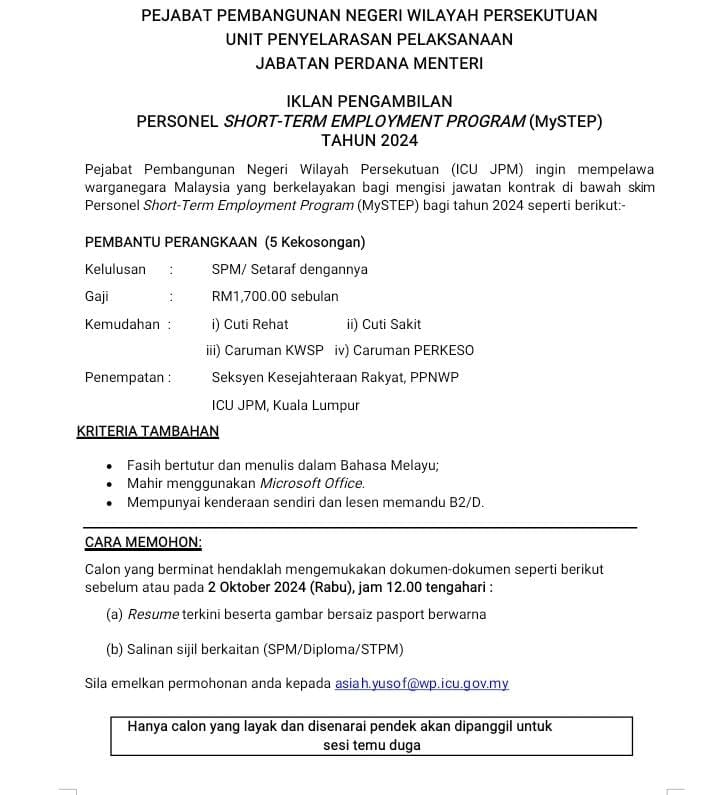 PEJABAT PEMBANGUNAN NEGERI WILAYAH PERSEKUTUAN
UNIT PENYELARASAN PELAKSANAAN
JABATAN PERDANA MENTERI

IKLAN PENGAMBILAN
PERSONEL SHORT-TERM EMPLOYMENT PROGRAM (MySTEP)
TAHUN 2024

Pejabat Pembangunan Negeri Wilayah Persekutuan (ICU JPM) ingin mempelawa warganegara Malaysia yang berkelayakan bagi mengisi jawatan kontrak di bawah skim Personel Short-Term Employment Program (MySTEP) bagi tahun 2024 seperti berikut:-

PEMBANTU PERANGKAAN (5 Kekosongan)

Kelulusan : SPM/ Setaraf dengannya

Gaji : RM1,700.00 sebulan

Kemudahan : i) Cuti Rehat ii) Cuti Sakit
iii) Caruman KWSP iv) Caruman PERKESO

Penempatan : Seksyen Kesejahteraan Rakyat, PPNWP
ICU JPM, Kuala Lumpur

KRITERIA TAMBAHAN

• Fasih bertutur dan menulis dalam Bahasa Melayu;
• Mahir menggunakan Microsoft Office.
• Mempunyai kenderaan sendiri dan lesen memandu B2/D.

CARA MEMOHON:

Calon yang berminat hendaklah mengemukakan dokumen-dokumen seperti berikut sebelum atau pada 2 Oktober 2024 (Rabu), jam 12.00 tengahari :

(a) Resume terkini beserta gambar bersaiz pasport berwarna

(b) Salinan sijil berkaitan (SPM/Diploma/STPM)

Sila emelkan permohonan anda kepada asiah.yusof@wp.icu.gov.my

Hanya calon yang layak dan disenarai pendek akan dipanggil untuk sesi temu duga